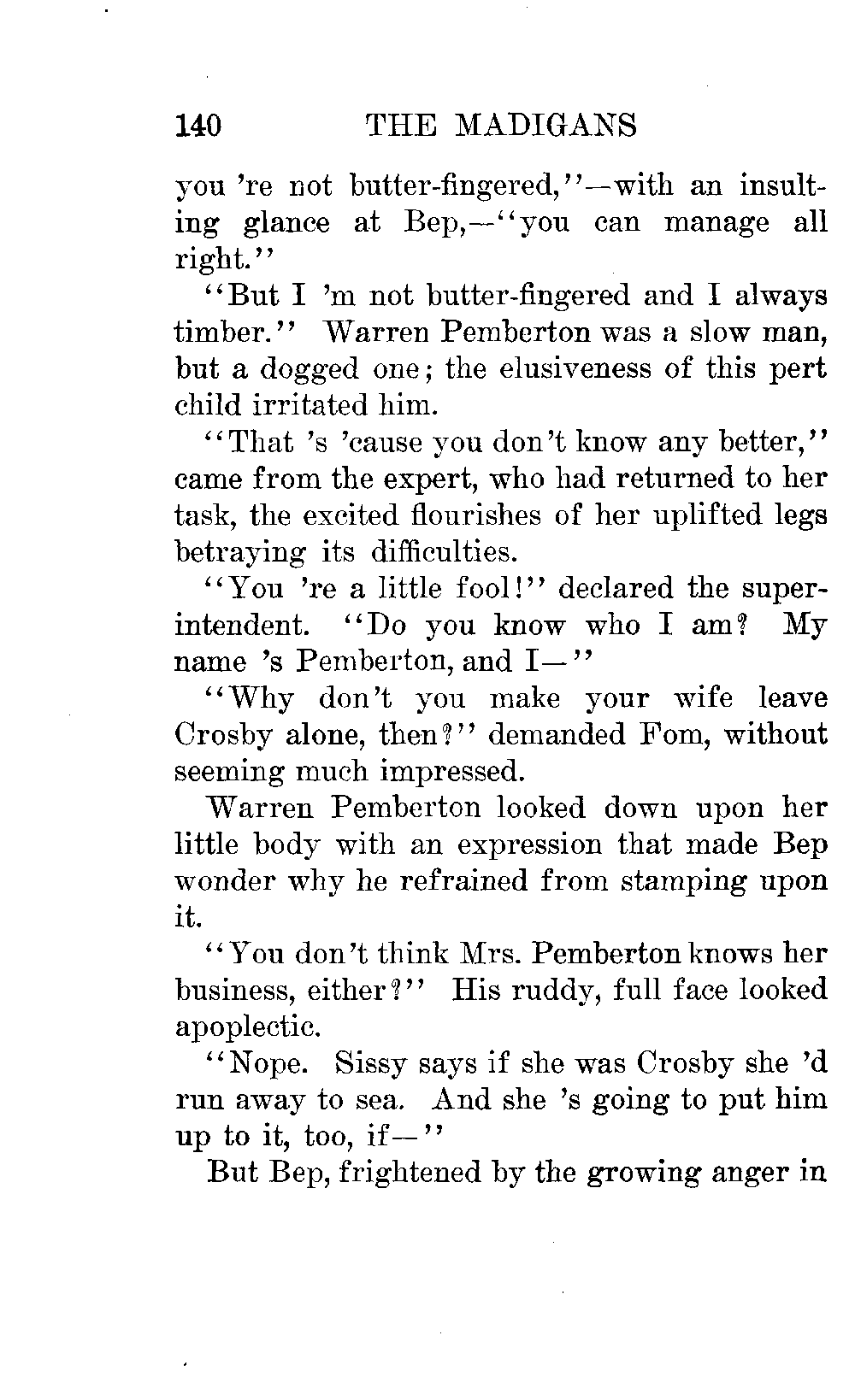 140 THE MADIGANS

you 're not butter-fingered,"—with an insulting glance at Bep,—"you can manage all right."

"But I 'm not butter-fingered and I always timber." Warren Pemberton was a slow man, but a dogged one; the elusiveness of this pert child irritated him.

"That 's 'cause you don't know any better," came from the expert, who had returned to her task, the excited flourishes of her uplifted legs betraying its difficulties.

"You 're a little fool!" declared the superintendent. "Do you know who I am? My name 's Pemberton, and I—"

"Why don't you make your wife leave Crosby alone, then?" demanded Fom, without seeming much impressed.

Warren Pemberton looked down upon her little body with an expression that made Bep wonder why he refrained from stamping upon it.

"You don't think Mrs. Pemberton knows her business, either?" His ruddy, full face looked apoplectic.

"Nope. Sissy says if she was Crosby she 'd run away to sea. And she 's going to put him up to it, too, if—"

But Bep, frightened by the growing anger in